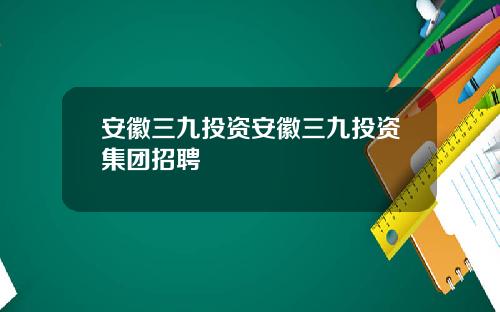 安徽三九投资安徽三九投资集团招聘